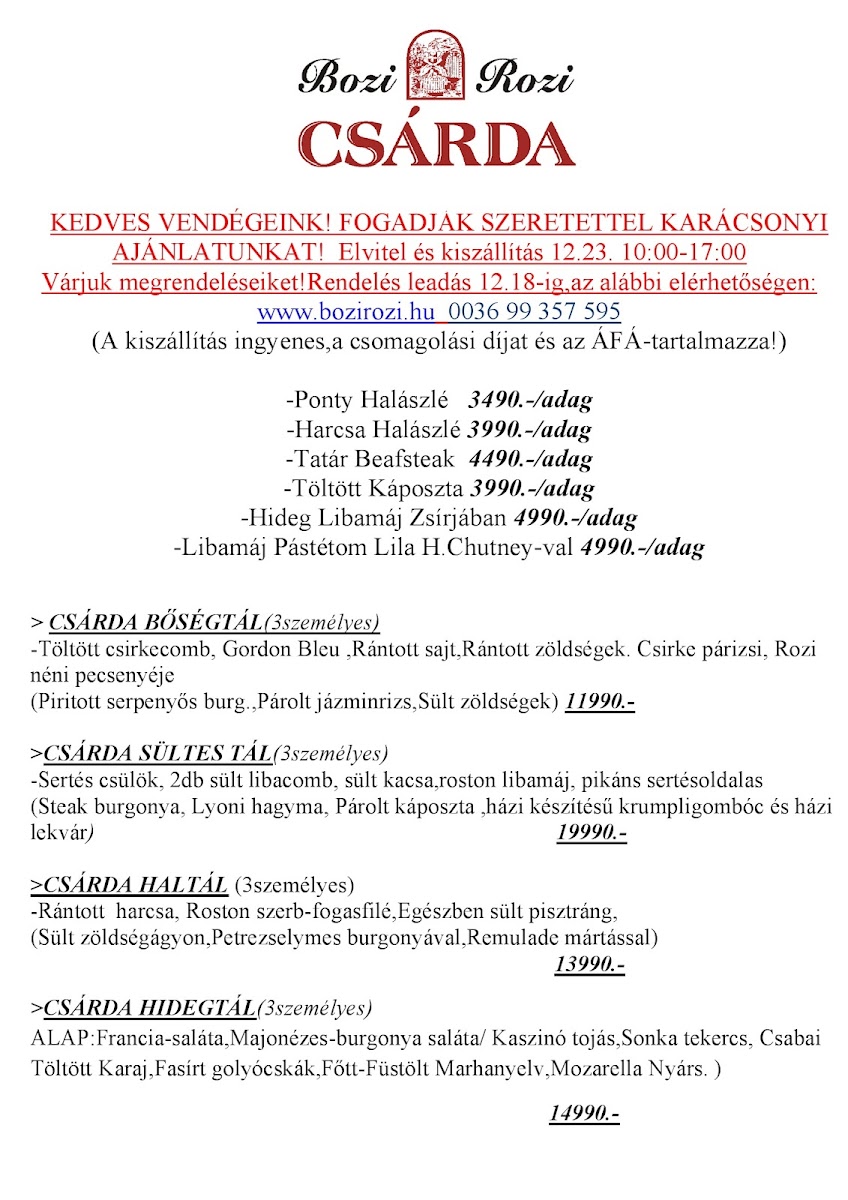 Bozi Rozi
CSÁRDA

KEDVES VENDÉGEINK! FOGADJÁK SZERETETTEL KARÁCSONYI AJÁNLATUNKAT! Elvitel és kiszállítás 12.23. 10:00-17:00
Várjuk megrendeléseiket!Rendelés leadás 12.18-ig,az alábbi elérhetőségen:
www.bozirozi.hu 0036 99 357 595
(A kiszállítás ingyenes,a csomagolási díjat és az ÁFÁ-tartalmazza!)

-Ponty Halászlé 3490.-/adag
-Harcsa Halászlé 3990.-/adag
-Tatár Beafsteak 4490.-/adag
-Töltött Káposzta 3990.-/adag
-Hideg Libamáj Zsírjában 4990.-/adag
-Libamáj Pástétom Lila H.Chutney-val 4990.-/adag

> CSÁRDA BŐSÉGTÁL(3személyes)
-Töltött csirkecomb, Gordon Bleu ,Rántott sajt,Rántott zöldségek. Csirke párizsi, Rozi néni pecsenyéje
(Piritott serpenyős burg.,Párolt jázminrizs,Sült zöldségek) 11990.-

>CSÁRDA SÜLTES TÁL(3személyes)
-Sertés csülök, 2db sült libacomb, sült kacsa,roston libamáj, pikáns sertésoldalas
(Steak burgonya, Lyoni hagyma, Párolt káposzta ,házi készítésű krumpligombóc és házi lekvár) 19990.-

>CSÁRDA HALTÁL (3személyes)
-Rántott harcsa, Roston szerb-fogasfilé,Egészben sült pisztráng,
(Sült zöldségágyon,Petrezselymes burgonyával,Remulade mártással)
13990.-

>CSÁRDA HIDEGTÁL(3személyes)
ALAP:Francia-saláta,Majonézes-burgonya saláta/ Kaszinó tojás,Sonka tekercs, Csabai Töltött Karaj,Fasírt golyócskák,Főtt-Füstölt Marhanyelv,Mozarella Nyárs. )

14990.-